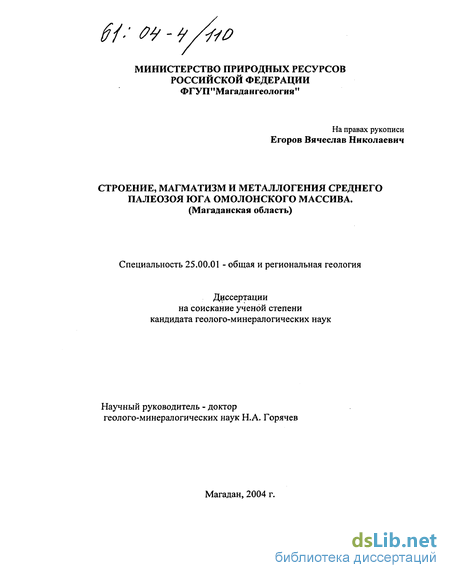 61: 04-4/110

МИНИСТЕРСТВО ПРИРОДНЫХ РЕСУРСОВ РОССИЙСКОЙ ФЕДЕРАЦИИ
ФГУП"Магадангеология"

На правах рукописи
Егоров Вячеслав Николаевич

СТРОЕНИЕ, МАГМАТИЗМ И МЕТАЛЛОГЕНИЯ СРЕДНЕГО ПАЛЕОЗОЯ ЮГА ОМОЛОНСКОГО МАССИВА.
(Магаданская область)

Специальность 25.00.01 - общая и региональная геология

Диссертации
на соискание ученой степени
кандидата геолого-минералогических наук

Научный руководитель - доктор геолого-минералогических наук Н.А. Горячев

Магадан, 2004 г.

dsLib.net
библиотека диссертаций